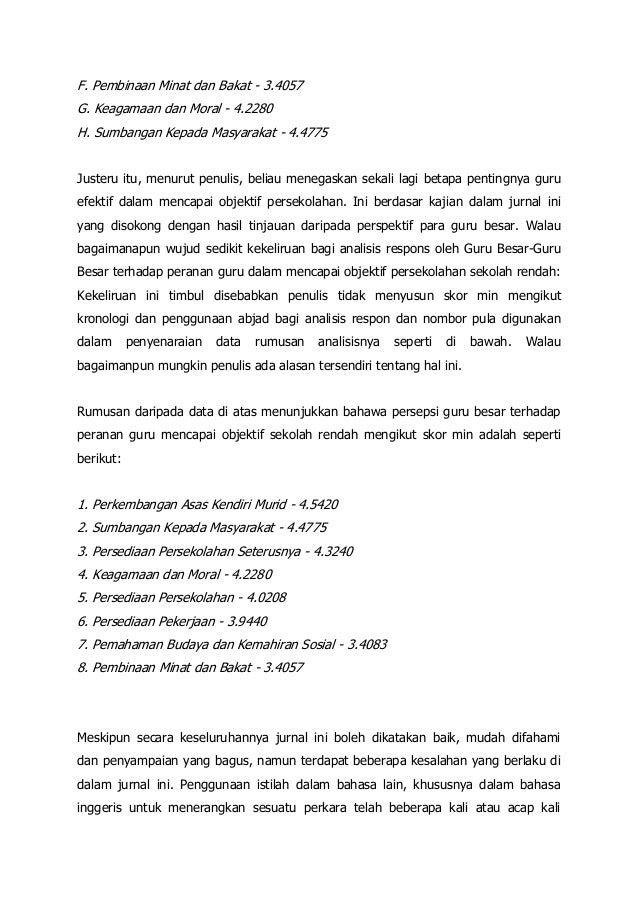 F. Pembinaan Minat dan Bakat - 3.4057
G. Keagamaan dan Moral - 4.2280
H. Sumbangan Kepada Masyarakat - 4.4775

Justeru itu, menurut penulis, beliau menegaskan sekali lagi betapa pentingnya guru efektif dalam mencapai objektif persekolahan. Ini berdasar kajian dalam jurnal ini yang disokong dengan hasil tinjauan daripada perspektif para guru besar. Walau bagaimanapun wujud sedikit kekeliruan bagi analisis respons oleh Guru Besar-Guru Besar terhadap peranan guru dalam mencapai objektif persekolahan sekolah rendah: Kekeliruan ini timbul disebabkan penulis tidak menyusun skor min mengikut kronologi dan penggunaan abjad bagi analisis respon dan nombor pula digunakan dalam penyenaraian data rumusan analisisnya seperti di bawah. Walau bagaimanpun mungkin penulis ada alasan tersendiri tentang hal ini.

Rumusan daripada data di atas menunjukkan bahawa persepsi guru besar terhadap peranan guru mencapai objektif sekolah rendah mengikut skor min adalah seperti berikut:

1. Perkembangan Asas Kendiri Murid - 4.5420
2. Sumbangan Kepada Masyarakat - 4.4775
3. Persediaan Persekolahan Seterusnya - 4.3240
4. Keagamaan dan Moral - 4.2280
5. Persediaan Persekolahan - 4.0208
6. Persediaan Pekerjaan - 3.9440
7. Pemahaman Budaya dan Kemahiran Sosial - 3.4083
8. Pembinaan Minat dan Bakat - 3.4057

Meskipun secara keseluruhannya jurnal ini boleh dikatakan baik, mudah difahami dan penyampaian yang bagus, namun terdapat beberapa kesalahan yang berlaku di dalam jurnal ini. Penggunaan istilah dalam bahasa lain, khususnya dalam bahasa inggeris untuk menerangkan sesuatu perkara telah beberapa kali atau acap kali